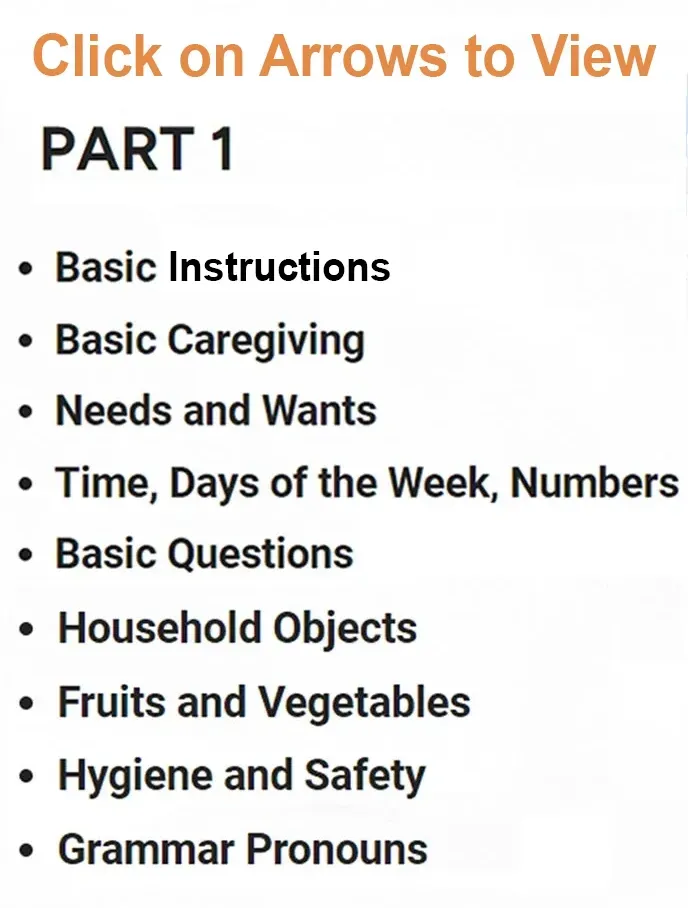 Click on Arrows to View

PART 1

• Basic Instructions
• Basic Caregiving
• Needs and Wants
• Time, Days of the Week, Numbers
• Basic Questions
• Household Objects
• Fruits and Vegetables
• Hygiene and Safety
• Grammar Pronouns